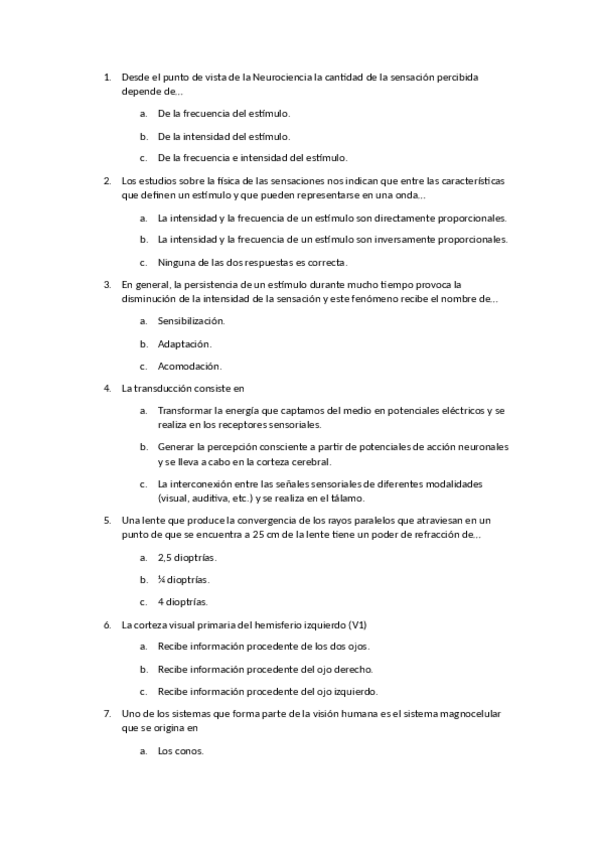 1. Desde el punto de vista de la Neurociencia la cantidad de la sensación percibida depende de…

a. De la frecuencia del estímulo.

b. De la intensidad del estímulo.

c. De la frecuencia e intensidad del estímulo.

2. Los estudios sobre la física de las sensaciones nos indican que entre las características que definen un estímulo y que pueden representarse en una onda…

a. La intensidad y la frecuencia de un estímulo son directamente proporcionales.

b. La intensidad y la frecuencia de un estímulo son inversamente proporcionales.

c. Ninguna de las dos respuestas es correcta.

3. En general, la persistencia de un estímulo durante mucho tiempo provoca la disminución de la intensidad de la sensación y este fenómeno recibe el nombre de…

a. Sensibilización.

b. Adaptación.

c. Acomodación.

4. La transducción consiste en

a. Transformar la energía que captamos del medio en potenciales eléctricos y se realiza en los receptores sensoriales.

b. Generar la percepción consciente a partir de potenciales de acción neuronales y se lleva a cabo en la corteza cerebral.

c. La interconexión entre las señales sensoriales de diferentes modalidades (visual, auditiva, etc.) y se realiza en el tálamo.

5. Una lente que produce la convergencia de los rayos paralelos que atraviesan en un punto de que se encuentra a 25 cm de la lente tiene un poder de refracción de…

a. 2,5 dioptrías.

b. ¼ dioptrías.

c. 4 dioptrías.

6. La corteza visual primaria del hemisferio izquierdo (V1)

a. Recibe información procedente de los dos ojos.

b. Recibe información procedente del ojo derecho.

c. Recibe información procedente del ojo izquierdo.

7. Uno de los sistemas que forma parte de la visión humana es el sistema magnocelular que se origina en

a. Los conos.